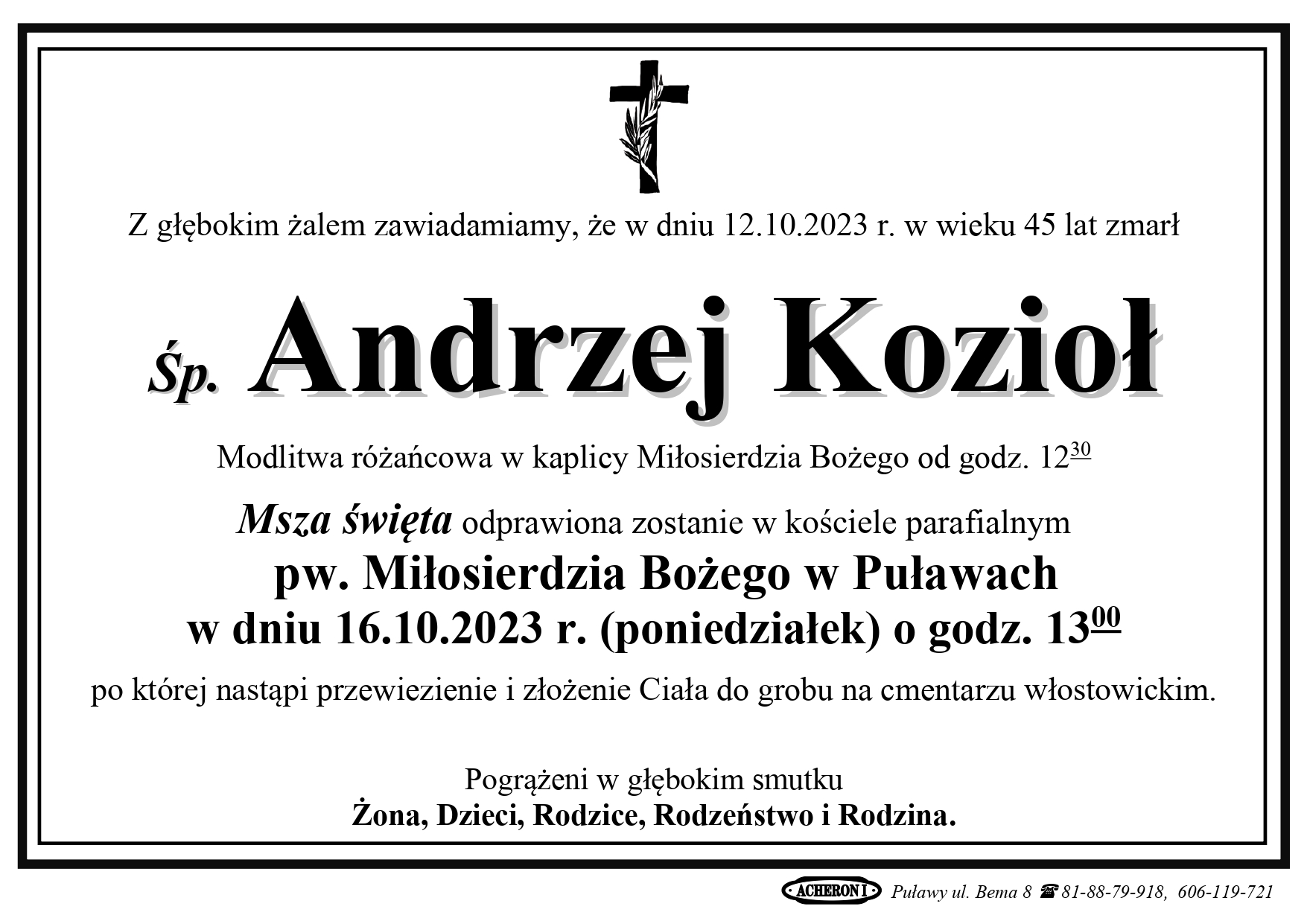 Z głębokim żalem zawiadamiamy, że w dniu 12.10.2023 r. w wieku 45 lat zmarł

Śp. Andrzej Kozioł

Modlitwa różańcowa w kaplicy Miłosierdzia Bożego od godz. $12^{30}$

Msza święta odprawiona zostanie w kościele parafialnym
pw. Miłosierdzia Bożego w Puławach
w dniu 16.10.2023 r. (poniedziałek) o godz. $13^{00}$
po której nastąpi przewiezienie i złożenie Ciała do grobu na cmentarzu włostowickim.

Pogrążeni w głębokim smutku
Żona, Dzieci, Rodzice, Rodzeństwo i Rodzina.

ACHERON I Puławy ul. Bema 8 ☎ 81-88-79-918, 606-119-721